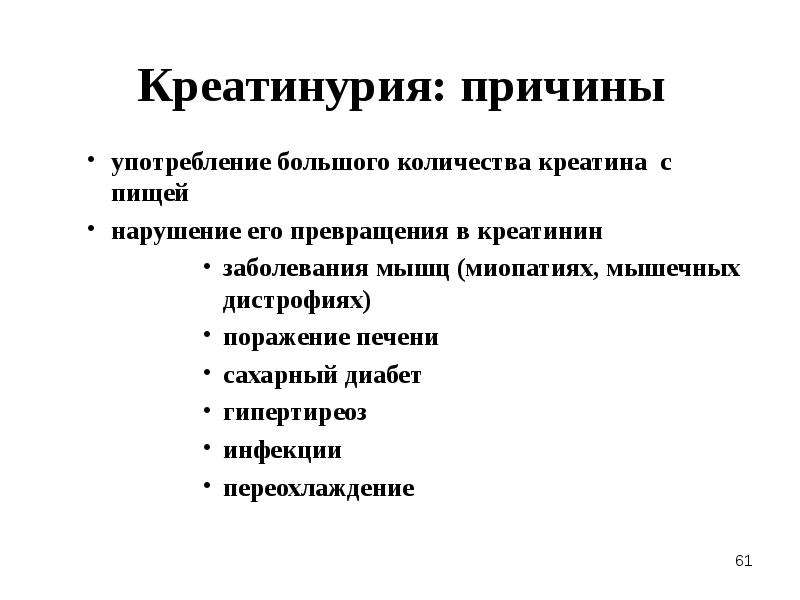 Креатинурия: причины

• употребление большого количества креатина с пищей
• нарушение его превращения в креатинин
  • заболевания мышц (миопатиях, мышечных дистрофиях)
  • поражение печени
  • сахарный диабет
  • гипертиреоз
  • инфекции
  • переохлаждение

61